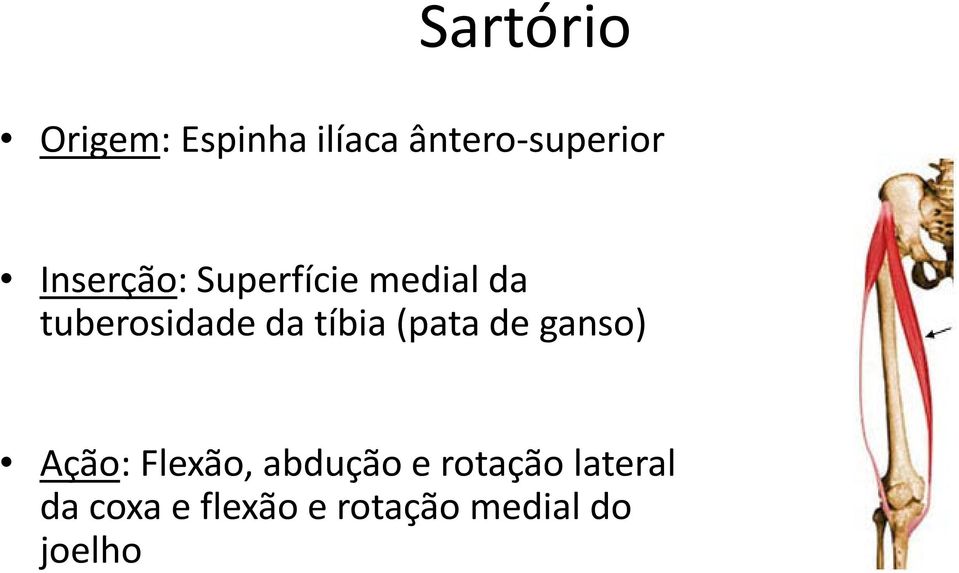 Sartório

• Origem: Espinha ilíaca ântero-superior

• Inserção: Superfície medial da tuberosidade da tíbia (pata de ganso)

• Ação: Flexão, abdução e rotação lateral da coxa e flexão e rotação medial do joelho